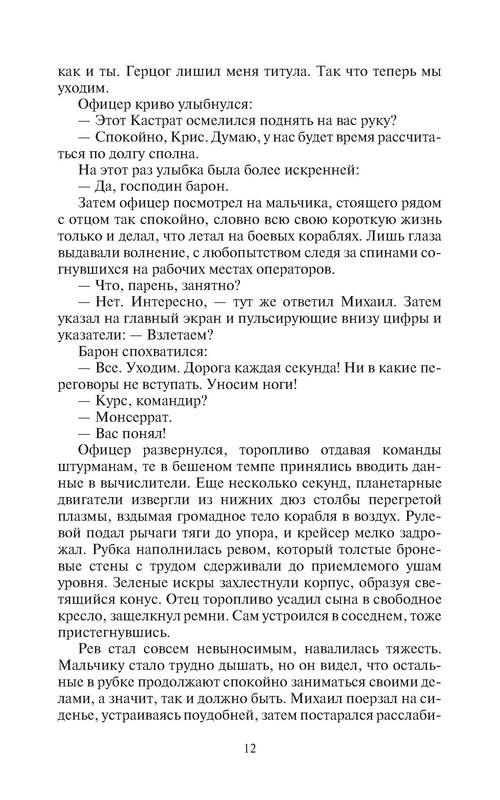 как и ты. Герцог лишил меня титула. Так что теперь мы уходим.

Офицер криво улыбнулся:

— Этот Кастрат осмелился поднять на вас руку?

— Спокойно, Крис. Думаю, у нас будет время рассчитаться по долгу сполна.

На этот раз улыбка была более искренней:

— Да, господин барон.

Затем офицер посмотрел на мальчика, стоящего рядом с отцом так спокойно, словно всю свою короткую жизнь только и делал, что летал на боевых кораблях. Лишь глаза выдавали волнение, с любопытством следя за спинами согнувшихся на рабочих местах операторов.

— Что, парень, занятно?

— Нет. Интересно, — тут же ответил Михаил. Затем указал на главный экран и пульсирующие внизу цифры и указатели: — Взлетаем?

Барон спохватился:

— Все. Уходим. Дорога каждая секунда! Ни в какие переговоры не вступать. Уносим ноги!

— Курс, командир?

— Монсеррат.

— Вас понял!

Офицер развернулся, торопливо отдавая команды штурманам, те в бешеном темпе принялись вводить данные в вычислители. Еще несколько секунд, планетарные двигатели извергли из нижних дюз столбы перегретой плазмы, вздымая громадное тело корабля в воздух. Рулевой подал рычаги тяги до упора, и крейсер мелко задрожал. Рубка наполнилась ревом, который толстые броневые стены с трудом сдерживали до приемлемого ушам уровня. Зеленые искры захлестнули корпус, образуя светящийся конус. Отец торопливо усадил сына в свободное кресло, защелкнул ремни. Сам устроился в соседнем, тоже пристегнувшись.

Рев стал совсем невыносимым, навалилась тяжесть. Мальчику стало трудно дышать, но он видел, что остальные в рубке продолжают спокойно заниматься своими делами, а значит, так и должно быть. Михаил поерзал на сиденье, устраиваясь поудобней, затем постарался расслаби-

12